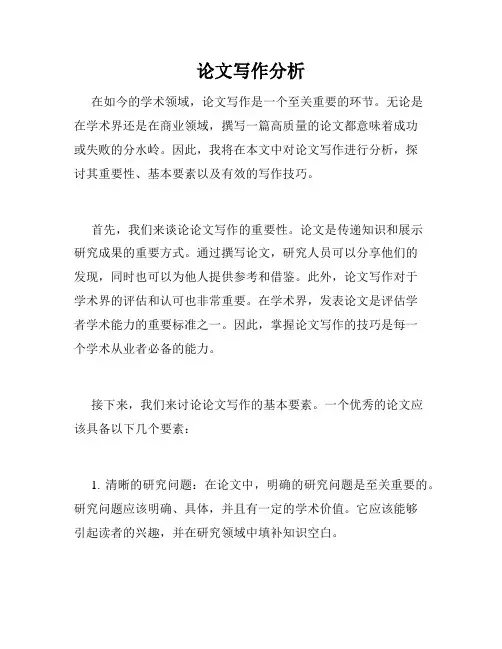 论文写作分析

在如今的学术领域，论文写作是一个至关重要的环节。无论是在学术界还是在商业领域，撰写一篇高质量的论文都意味着成功或失败的分水岭。因此，我将在本文中对论文写作进行分析，探讨其重要性、基本要素以及有效的写作技巧。

首先，我们来谈论论文写作的重要性。论文是传递知识和展示研究成果的重要方式。通过撰写论文，研究人员可以分享他们的发现，同时也可以为他人提供参考和借鉴。此外，论文写作对于学术界的评估和认可也非常重要。在学术界，发表论文是评估学者学术能力的重要标准之一。因此，掌握论文写作的技巧是每一个学术从业者必备的能力。

接下来，我们来讨论论文写作的基本要素。一个优秀的论文应该具备以下几个要素：

1. 清晰的研究问题：在论文中，明确的研究问题是至关重要的。研究问题应该明确、具体，并且有一定的学术价值。它应该能够引起读者的兴趣，并在研究领域中填补知识空白。